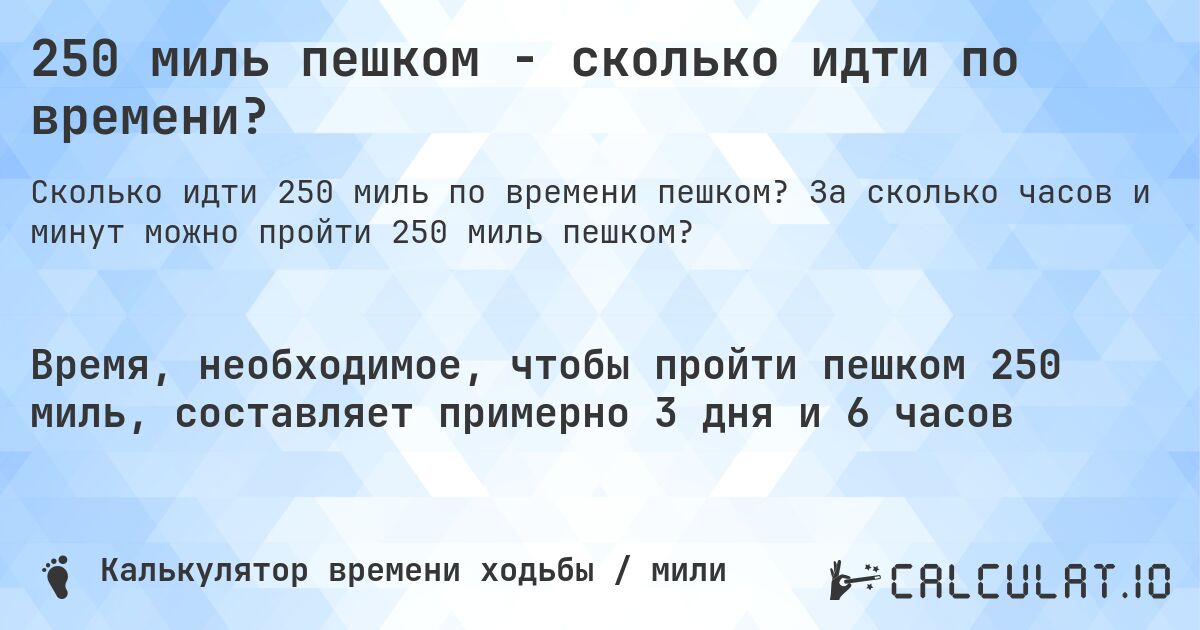 250 миль пешком - сколько идти по времени?

Сколько идти 250 миль по времени пешком? За сколько часов и минут можно пройти 250 миль пешком?

Время, необходимое, чтобы пройти пешком 250 миль, составляет примерно 3 дня и 6 часов

Калькулятор времени ходьбы / мили

CALCULAT.IO